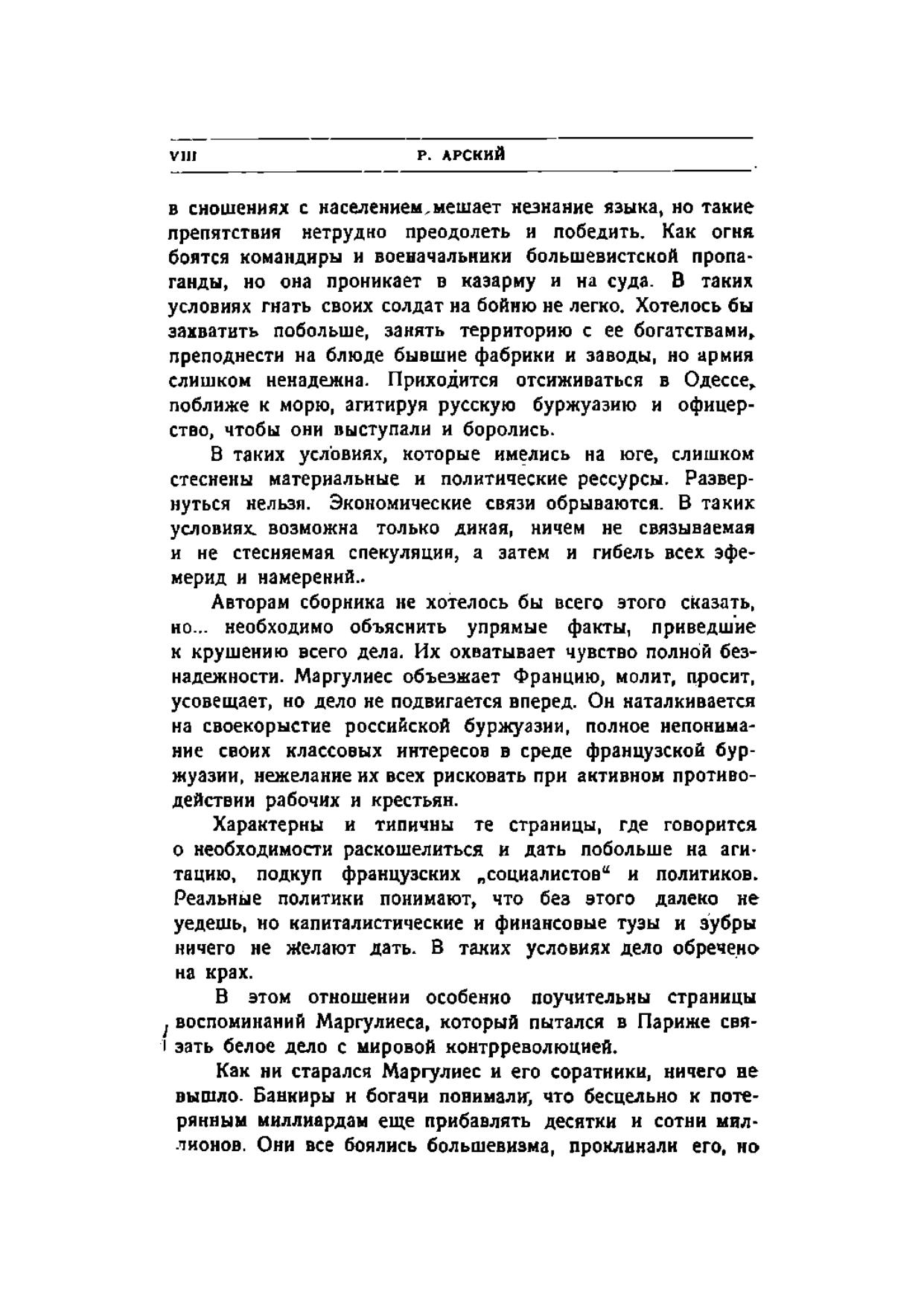 VIII Р. АРСКИЙ

в сношениях с населением мешает незнание языка, но такие препятствия нетрудно преодолеть и победить. Как огня боятся командиры и военачальники большевистской пропаганды, но она проникает в казарму и на суда. В таких условиях гнать своих солдат на бойню не легко. Хотелось бы захватить побольше, занять территорию с ее богатствами, преподнести на блюде бывшие фабрики и заводы, но армия слишком ненадежна. Приходится отсиживаться в Одессе, поближе к морю, агитируя русскую буржуазию и офицерство, чтобы они выступали и боролись.

В таких условиях, которые имелись на юге, слишком стеснены материальные и политические рессурсы. Развернуться нельзя. Экономические связи обрываются. В таких условиях возможна только дикая, ничем не связываемая и не стесняемая спекуляция, а затем и гибель всех эфемерид и намерений..

Авторам сборника не хотелось бы всего этого сказать, но... необходимо объяснить упрямые факты, приведшие к крушению всего дела. Их охватывает чувство полной безнадежности. Маргулиес объезжает Францию, молит, просит, усовещает, но дело не подвигается вперед. Он наталкивается на своекорыстие российской буржуазии, полное непонимание своих классовых интересов в среде французской буржуазии, нежелание их всех рисковать при активном противодействии рабочих и крестьян.

Характерны и типичны те страницы, где говорится о необходимости раскошелиться и дать побольше на агитацию, подкуп французских „социалистов“ и политиков. Реальные политики понимают, что без этого далеко не уедешь, но капиталистические и финансовые тузы и зубры ничего не желают дать. В таких условиях дело обречено на крах.

В этом отношении особенно поучительны страницы воспоминаний Маргулиеса, который пытался в Париже связать белое дело с мировой контрреволюцией.

Как ни старался Маргулиес и его соратники, ничего не вышло. Банкиры и богачи понимали, что бесцельно к потерянным миллиардам еще прибавлять десятки и сотни миллионов. Они все боялись большевизма, проклинали его, но